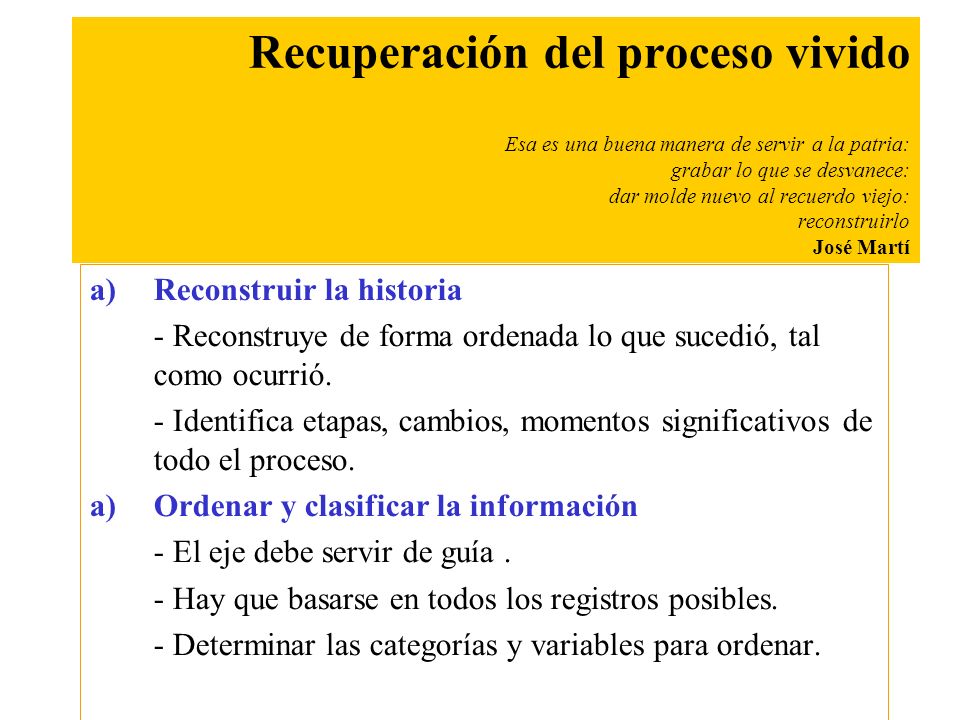 Recuperación del proceso vivido

Esa es una buena manera de servir a la patria:
grabar lo que se desvanece:
dar molde nuevo al recuerdo viejo:
reconstruirlo
José Martí

a) Reconstruir la historia

- Reconstruye de forma ordenada lo que sucedió, tal como ocurrió.

- Identifica etapas, cambios, momentos significativos de todo el proceso.

a) Ordenar y clasificar la información

- El eje debe servir de guía .

- Hay que basarse en todos los registros posibles.

- Determinar las categorías y variables para ordenar.